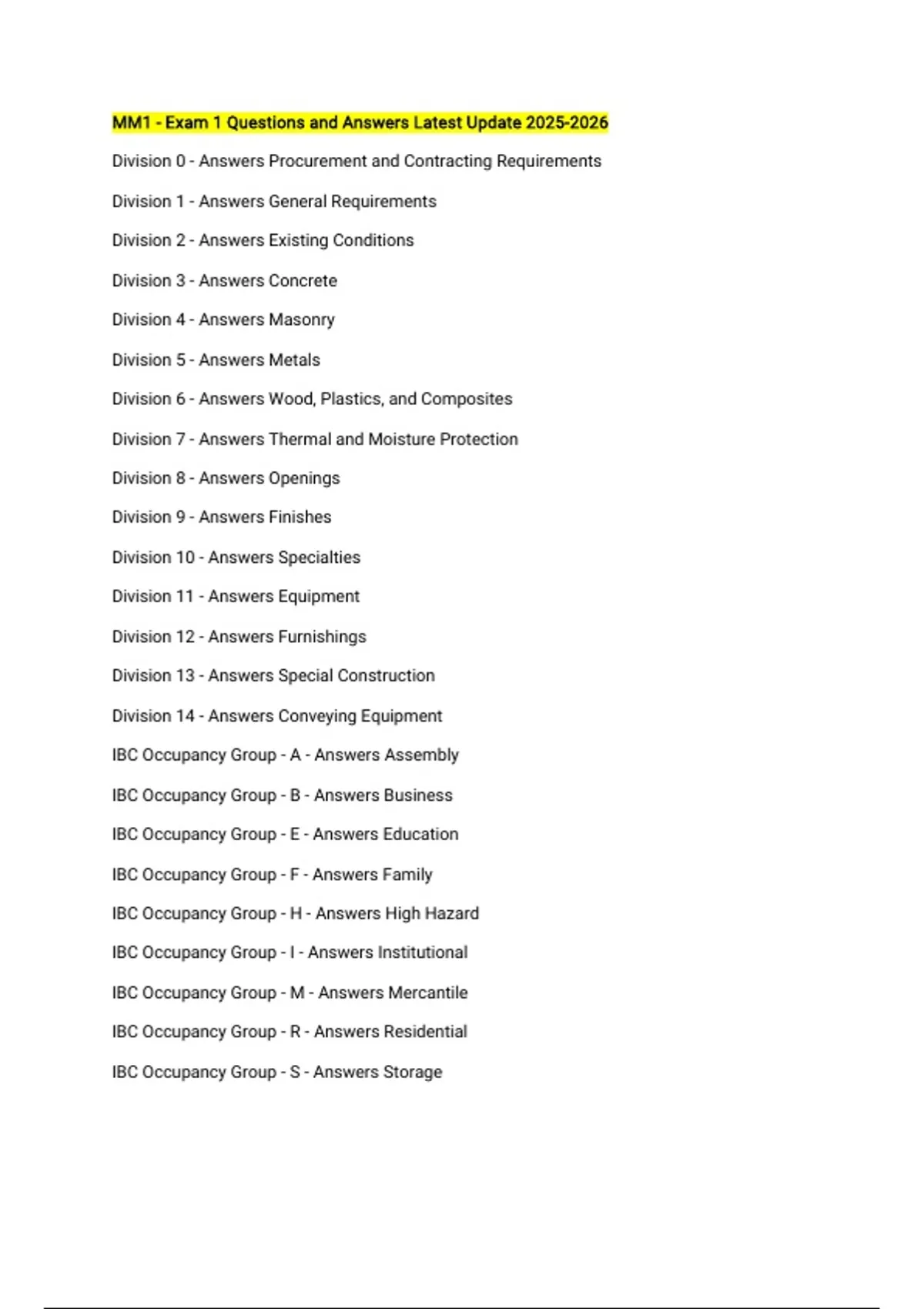 MM1 - Exam 1 Questions and Answers Latest Update 2025-2026

Division 0 - Answers Procurement and Contracting Requirements

Division 1 - Answers General Requirements

Division 2 - Answers Existing Conditions

Division 3 - Answers Concrete

Division 4 - Answers Masonry

Division 5 - Answers Metals

Division 6 - Answers Wood, Plastics, and Composites

Division 7 - Answers Thermal and Moisture Protection

Division 8 - Answers Openings

Division 9 - Answers Finishes

Division 10 - Answers Specialties

Division 11 - Answers Equipment

Division 12 - Answers Furnishings

Division 13 - Answers Special Construction

Division 14 - Answers Conveying Equipment

IBC Occupancy Group - A - Answers Assembly

IBC Occupancy Group - B - Answers Business

IBC Occupancy Group - E - Answers Education

IBC Occupancy Group - F - Answers Family

IBC Occupancy Group - H - Answers High Hazard

IBC Occupancy Group - I - Answers Institutional

IBC Occupancy Group - M - Answers Mercantile

IBC Occupancy Group - R - Answers Residential

IBC Occupancy Group - S - Answers Storage